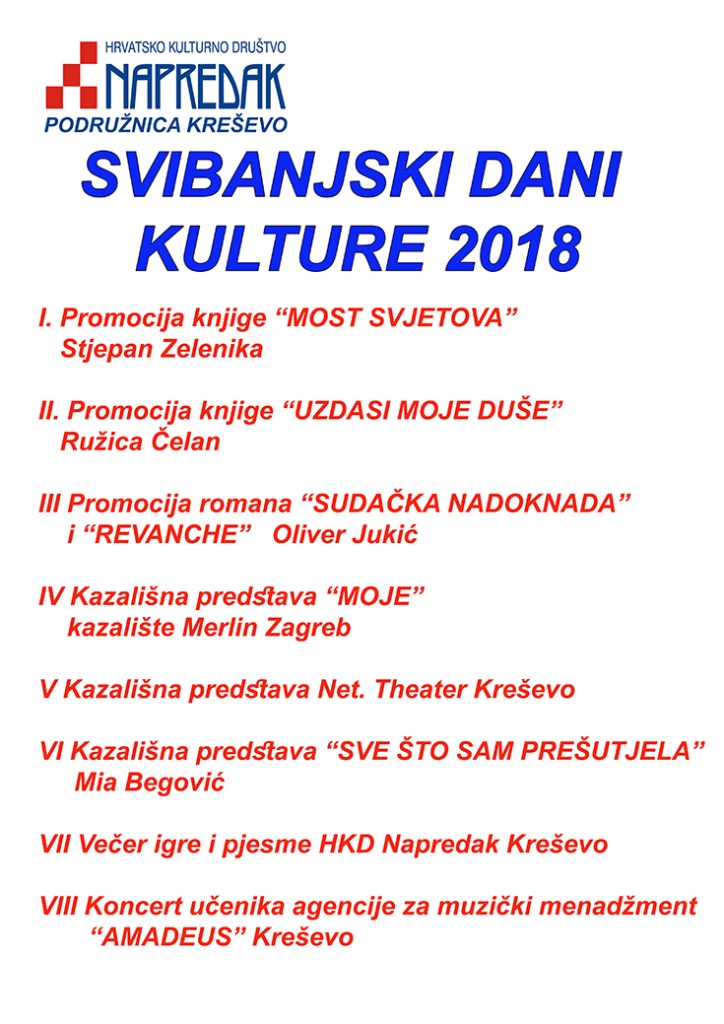 HRVATSKO KULTURNO DRUŠTVO
NAPREDAK
PODRUŽNICA KREŠEVO

SVIBANJSKI DANI KULTURE 2018

I. Promocija knjige “MOST SVJETOVA” Stjepan Zelenika

II. Promocija knjige “UZDASI MOJE DUŠE” Ružica Čelan

III Promocija romana “SUDAČKA NADOKNADA” i “REVANCHE” Oliver Jukić

IV Kazališna predstava “MOJE” kazalište Merlin Zagreb

V Kazališna predstava Net. Theater Kreševo

VI Kazališna predstava “SVE ŠTO SAM PREŠUTJELA” Mia Begović

VII Večer igre i pjesme HKD Napredak Kreševo

VIII Koncert učenika agencije za muzički menadžment “AMADEUS” Kreševo